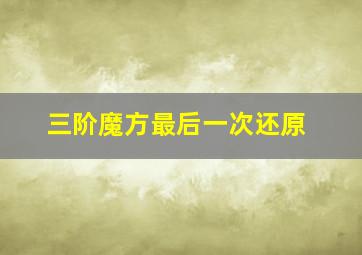 三阶魔方最后一次还原